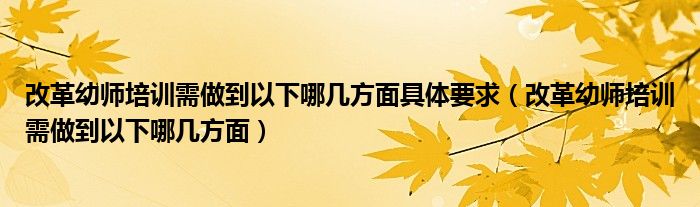 改革幼师培训需做到以下哪几方面具体要求（改革幼师培训需做到以下哪几方面）